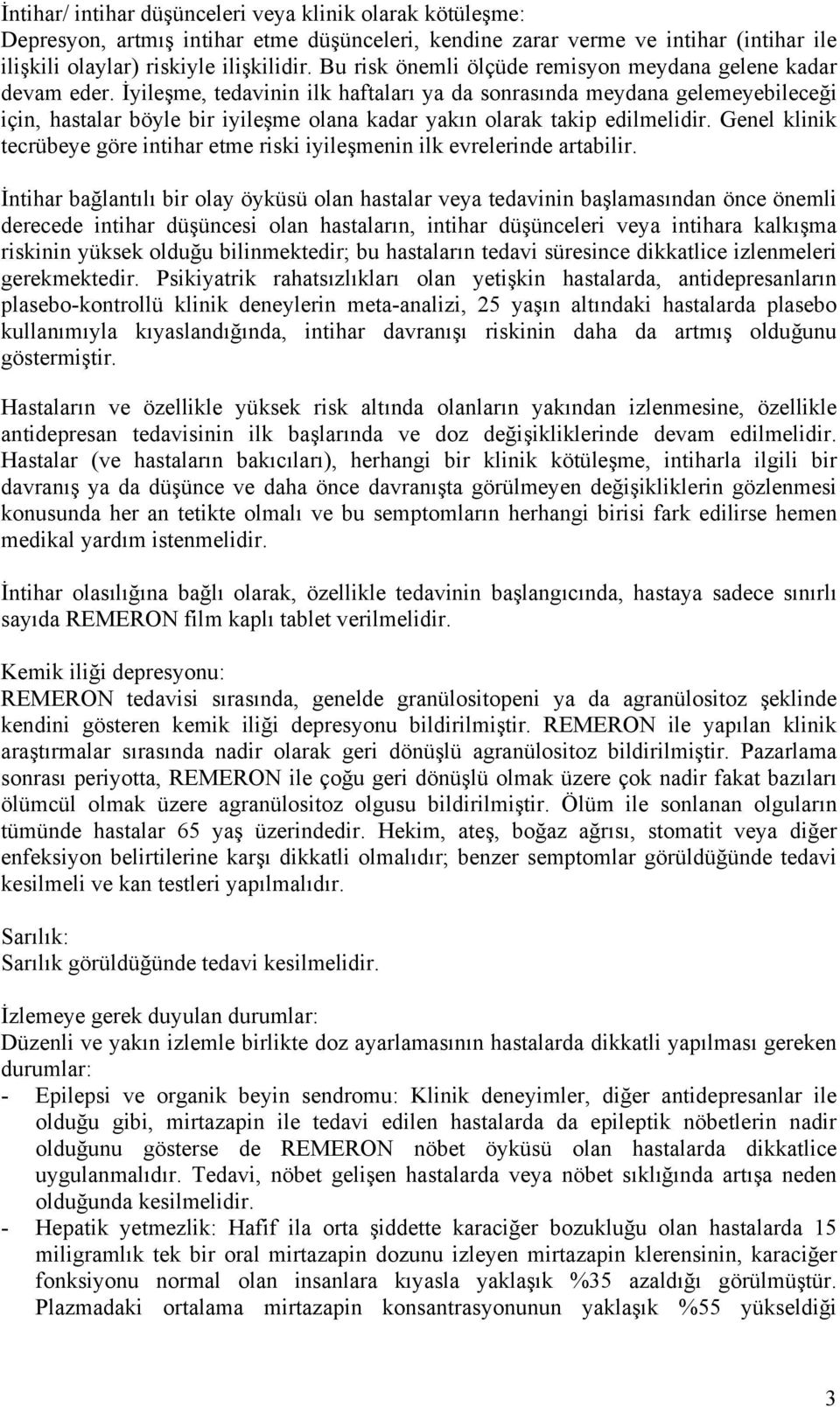 İntihar/ intihar düşünceleri veya klinik olarak kötüleşme:
Depresyon, artmış intihar etme düşünceleri, kendine zarar verme ve intihar (intihar ile ilişkili olaylar) riskiyle ilişkilidir. Bu risk önemli ölçüde remisyon meydana gelene kadar devam eder. İyileşme, tedavinin ilk haftaları ya da sonrasında meydana gelemeyebileceği için, hastalar böyle bir iyileşme olana kadar yakın olarak takip edilmelidir. Genel klinik tecrübeye göre intihar etme riski iyileşmenin ilk evrelerinde artabilir.

İntihar bağlantılı bir olay öyküsü olan hastalar veya tedavinin başlamasından önce önemli derecede intihar düşüncesi olan hastaların, intihar düşünceleri veya intihara kalkışma riskinin yüksek olduğu bilinmektedir; bu hastaların tedavi süresince dikkatlice izlenmeleri gerekmektedir. Psikiyatrik rahatsızlıkları olan yetişkin hastalarda, antidepresanların plasebo-kontrollü klinik deneylerin meta-analizi, 25 yaşın altındaki hastalarda plasebo kullanımıyla kıyaslandığında, intihar davranışı riskinin daha da artmış olduğunu göstermiştir.

Hastaların ve özellikle yüksek risk altında olanların yakından izlenmesine, özellikle antidepresan tedavisinin ilk başlarında ve doz değişikliklerinde devam edilmelidir. Hastalar (ve hastaların bakıcıları), herhangi bir klinik kötüleşme, intiharla ilgili bir davranış ya da düşünce ve daha önce davranışta görülmeyen değişikliklerin gözlenmesi konusunda her an tetikte olmalı ve bu semptomların herhangi birisi fark edilirse hemen medikal yardım istenmelidir.

İntihar olasılığına bağlı olarak, özellikle tedavinin başlangıcında, hastaya sadece sınırlı sayıda REMERON film kaplı tablet verilmelidir.

Kemik iliği depresyonu:
REMERON tedavisi sırasında, genelde granülositopeni ya da agranülositoz şeklinde kendini gösteren kemik iliği depresyonu bildirilmiştir. REMERON ile yapılan klinik araştırmalar sırasında nadir olarak geri dönüşlü agranülositoz bildirilmiştir. Pazarlama sonrası periyotta, REMERON ile çoğu geri dönüşlü olmak üzere çok nadir fakat bazıları ölümcül olmak üzere agranülositoz olgusu bildirilmiştir. Ölüm ile sonlanan olguların tümünde hastalar 65 yaş üzerindedir. Hekim, ateş, boğaz ağrısı, stomatit veya diğer enfeksiyon belirtilerine karşı dikkatli olmalıdır; benzer semptomlar görüldüğünde tedavi kesilmeli ve kan testleri yapılmalıdır.

Sarılık:
Sarılık görüldüğünde tedavi kesilmelidir.

İzlemeye gerek duyulan durumlar:
Düzenli ve yakın izlemle birlikte doz ayarlamasının hastalarda dikkatli yapılması gereken durumlar:
- Epilepsi ve organik beyin sendromu: Klinik deneyimler, diğer antidepresanlar ile olduğu gibi, mirtazapin ile tedavi edilen hastalarda da epileptik nöbetlerin nadir olduğunu gösterse de REMERON nöbet öyküsü olan hastalarda dikkatlice uygulanmalıdır. Tedavi, nöbet gelişen hastalarda veya nöbet sıklığında artışa neden olduğunda kesilmelidir.
- Hepatik yetmezlik: Hafif ila orta şiddette karaciğer bozukluğu olan hastalarda 15 miligramlık tek bir oral mirtazapin dozunu izleyen mirtazapin klerensinin, karaciğer fonksiyonu normal olan insanlara kıyasla yaklaşık %35 azaldığı görülmüştür. Plazmadaki ortalama mirtazapin konsantrasyonunun yaklaşık %55 yükseldiği

3